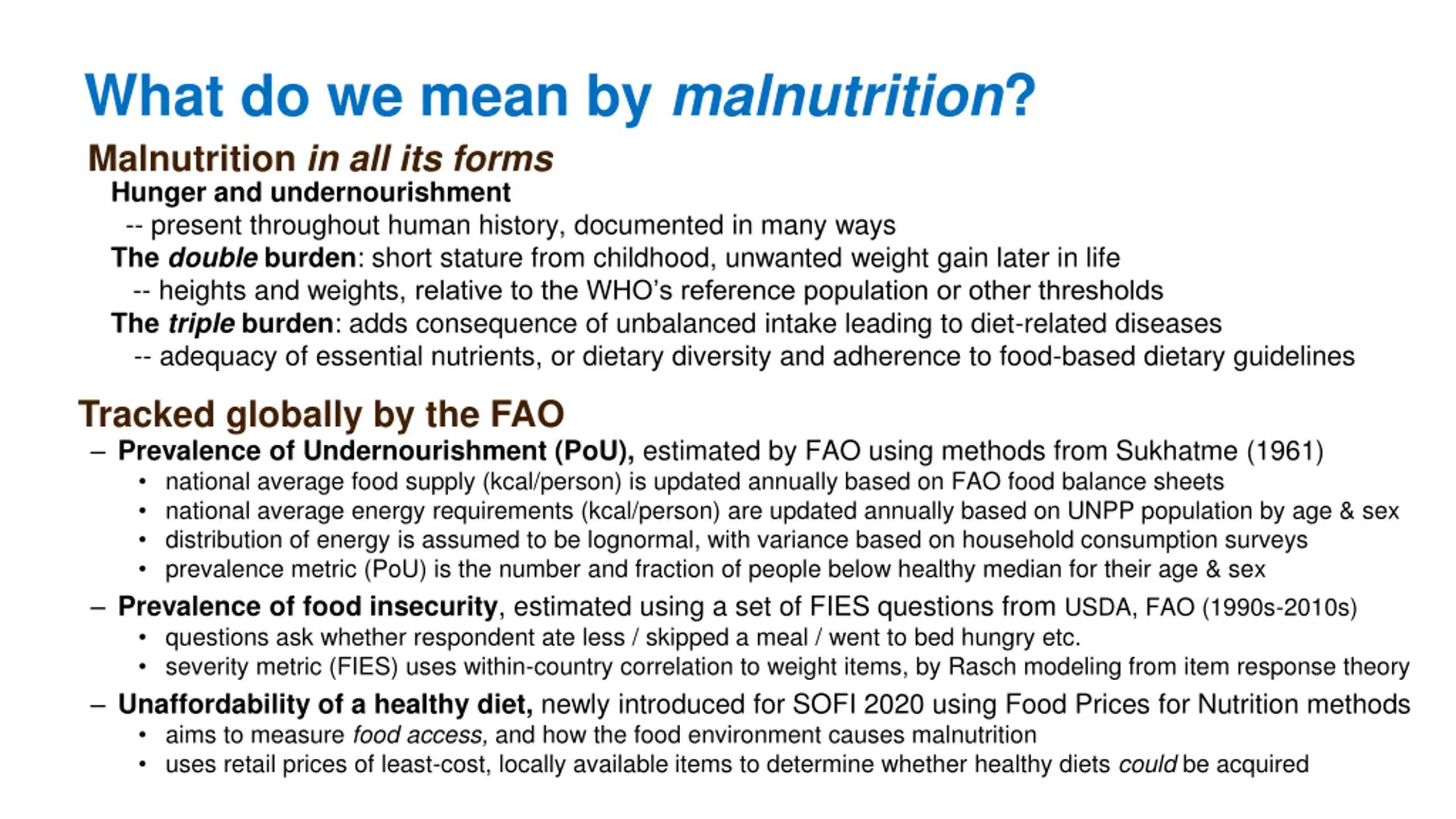 What do we mean by malnutrition?

Malnutrition in all its forms

Hunger and undernourishment
-- present throughout human history, documented in many ways

The double burden: short stature from childhood, unwanted weight gain later in life
-- heights and weights, relative to the WHO's reference population or other thresholds

The triple burden: adds consequence of unbalanced intake leading to diet-related diseases
-- adequacy of essential nutrients, or dietary diversity and adherence to food-based dietary guidelines

Tracked globally by the FAO

– Prevalence of Undernourishment (PoU), estimated by FAO using methods from Sukhatme (1961)
• national average food supply (kcal/person) is updated annually based on FAO food balance sheets
• national average energy requirements (kcal/person) are updated annually based on UNPP population by age & sex
• distribution of energy is assumed to be lognormal, with variance based on household consumption surveys
• prevalence metric (PoU) is the number and fraction of people below healthy median for their age & sex

– Prevalence of food insecurity, estimated using a set of FIES questions from USDA, FAO (1990s-2010s)
• questions ask whether respondent ate less / skipped a meal / went to bed hungry etc.
• severity metric (FIES) uses within-country correlation to weight items, by Rasch modeling from item response theory

– Unaffordability of a healthy diet, newly introduced for SOFI 2020 using Food Prices for Nutrition methods
• aims to measure food access, and how the food environment causes malnutrition
• uses retail prices of least-cost, locally available items to determine whether healthy diets could be acquired